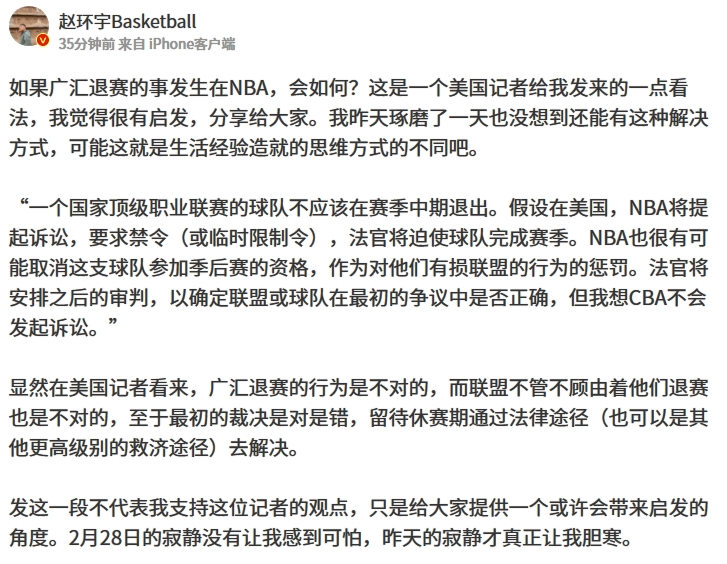 赵环宇Basketball
35分钟前 来自 iPhone客户端

如果广汇退赛的事发生在NBA，会如何？这是一个美国记者给我发来的一点看法，我觉得很有启发，分享给大家。我昨天琢磨了一天也没想到还能有这种解决方式，可能这就是生活经验造就的思维方式的不同吧。

“一个国家顶级职业联赛的球队不应该在赛季中期退出。假设在美国，NBA将提起诉讼，要求禁令（或临时限制令），法官将迫使球队完成赛季。NBA也很有可能取消这支球队参加季后赛的资格，作为对他们有损联盟的行为的惩罚。法官将安排之后的审判，以确定联盟或球队在最初的争议中是否正确，但我想CBA不会发起诉讼。”

显然在美国记者看来，广汇退赛的行为是不对的，而联盟不管不顾由着他们退赛也是不对的，至于最初的裁决是对是错，留待休赛期通过法律途径（也可以是其他更高级别的救济途径）去解决。

发这一段不代表我支持这位记者的观点，只是给大家提供一个或许会带来启发的角度。2月28日的寂静没有让我感到可怕，昨天的寂静才真正让我胆寒。